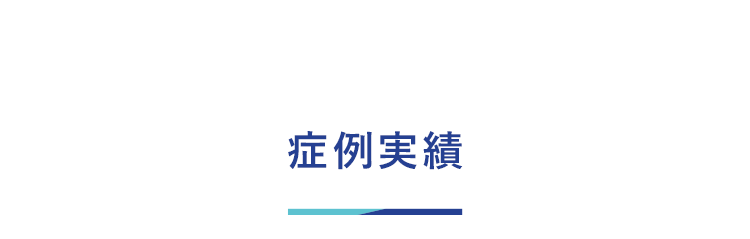 症例実績